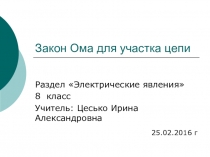 Закон Ома для участка цепи

Раздел «Электрические явления»
8 класс
Учитель: Цесько Ирина Александровна

25.02.2016 г